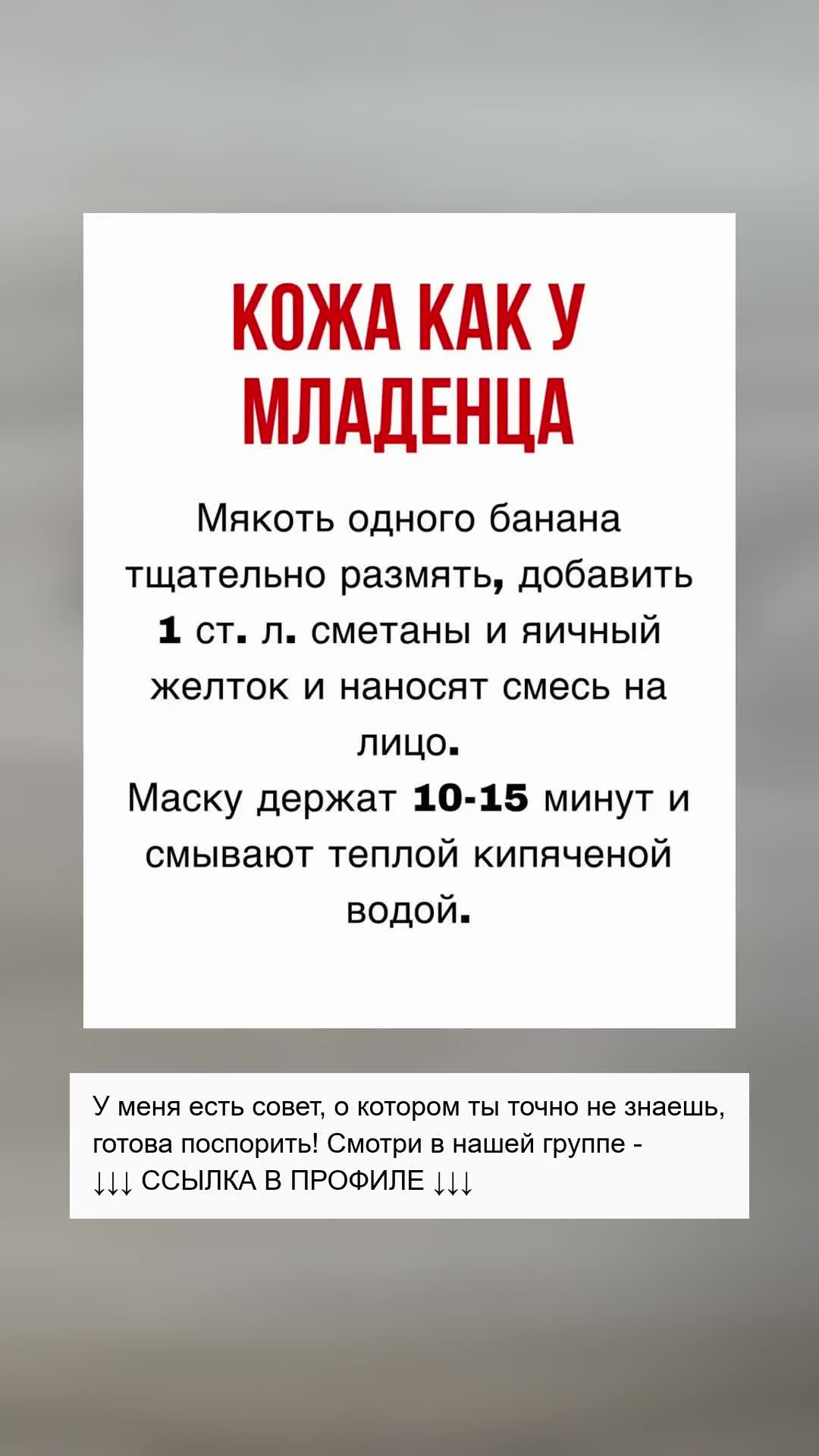 КОЖА КАК У МЛАДЕНЦА

Мякоть одного банана тщательно размять, добавить 1 ст. л. сметаны и яичный желток и наносят смесь на лицо.
Маску держат 10-15 минут и смывают теплой кипяченой водой.

У меня есть совет, о котором ты точно не знаешь, готова поспорить! Смотри в нашей группе - ↓↓↓ ССЫЛКА В ПРОФИЛЕ ↓↓↓